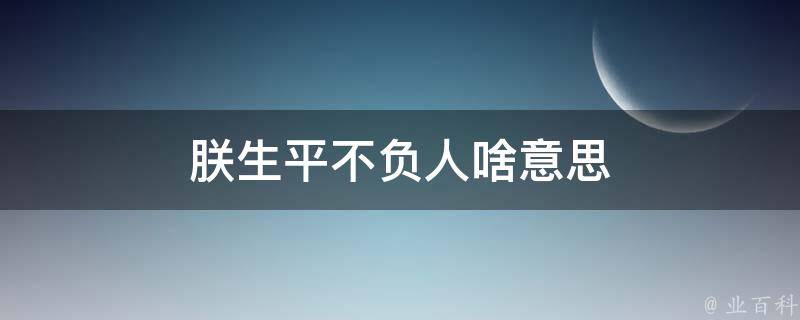 朕生平不负人啥意思

@ 业百科